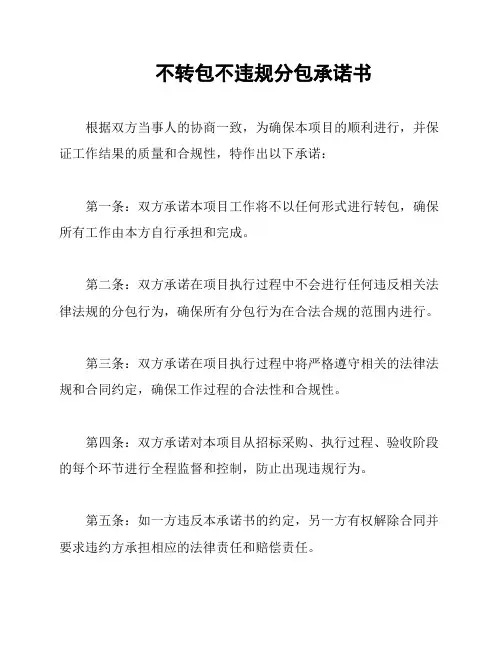 不转包不违规分包承诺书

根据双方当事人的协商一致，为确保本项目的顺利进行，并保证工作结果的质量和合规性，特作出以下承诺：

第一条：双方承诺本项目工作将不以任何形式进行转包，确保所有工作由本方自行承担和完成。

第二条：双方承诺在项目执行过程中不会进行任何违反相关法律法规的分包行为，确保所有分包行为在合法合规的范围内进行。

第三条：双方承诺在项目执行过程中将严格遵守相关的法律法规和合同约定，确保工作过程的合法性和合规性。

第四条：双方承诺对本项目从招标采购、执行过程、验收阶段的每个环节进行全程监督和控制，防止出现违规行为。

第五条：如一方违反本承诺书的约定，另一方有权解除合同并要求违约方承担相应的法律责任和赔偿责任。